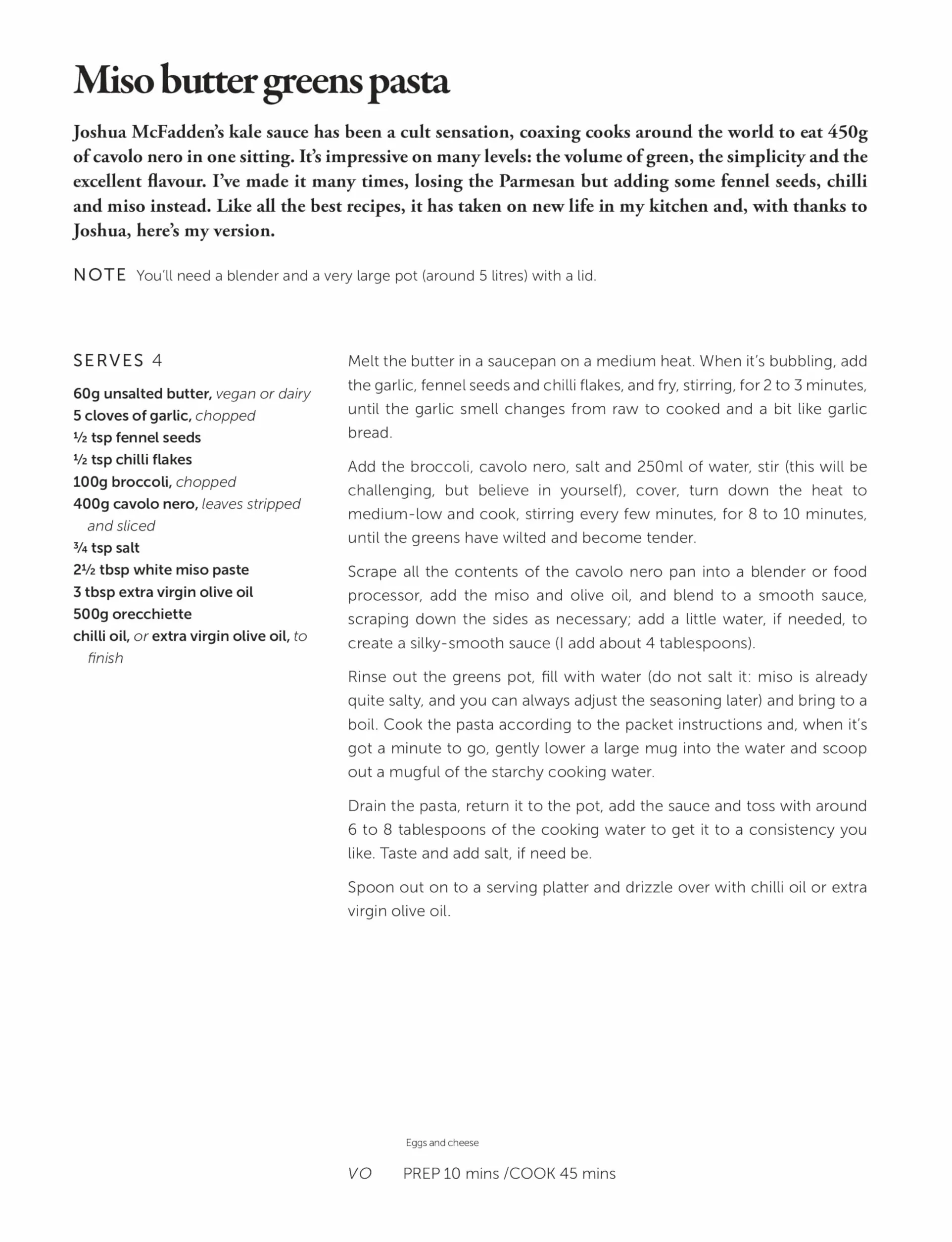 Miso butter greens pasta

Joshua McFadden's kale sauce has been a cult sensation, coaxing cooks around the world to eat 450g of cavolo nero in one sitting. It's impressive on many levels: the volume of green, the simplicity and the excellent flavour. I've made it many times, losing the Parmesan but adding some fennel seeds, chilli and miso instead. Like all the best recipes, it has taken on new life in my kitchen and, with thanks to Joshua, here's my version.

NOTE You'll need a blender and a very large pot (around 5 litres) with a lid.

SERVES 4

60g unsalted butter, vegan or dairy
5 cloves of garlic, chopped
½ tsp fennel seeds
½ tsp chilli flakes
100g broccoli, chopped
400g cavolo nero, leaves stripped and sliced
¾ tsp salt
2½ tbsp white miso paste
3 tbsp extra virgin olive oil
500g orecchiette
chilli oil, or extra virgin olive oil, to finish

Melt the butter in a saucepan on a medium heat. When it's bubbling, add the garlic, fennel seeds and chilli flakes, and fry, stirring, for 2 to 3 minutes, until the garlic smell changes from raw to cooked and a bit like garlic bread.

Add the broccoli, cavolo nero, salt and 250ml of water, stir (this will be challenging, but believe in yourself), cover, turn down the heat to medium-low and cook, stirring every few minutes, for 8 to 10 minutes, until the greens have wilted and become tender.

Scrape all the contents of the cavolo nero pan into a blender or food processor, add the miso and olive oil, and blend to a smooth sauce, scraping down the sides as necessary; add a little water, if needed, to create a silky-smooth sauce (I add about 4 tablespoons).

Rinse out the greens pot, fill with water (do not salt it: miso is already quite salty, and you can always adjust the seasoning later) and bring to a boil. Cook the pasta according to the packet instructions and, when it's got a minute to go, gently lower a large mug into the water and scoop out a mugful of the starchy cooking water.

Drain the pasta, return it to the pot, add the sauce and toss with around 6 to 8 tablespoons of the cooking water to get it to a consistency you like. Taste and add salt, if need be.

Spoon out on to a serving platter and drizzle over with chilli oil or extra virgin olive oil.

Eggs and cheese

VO PREP 10 mins /COOK 45 mins